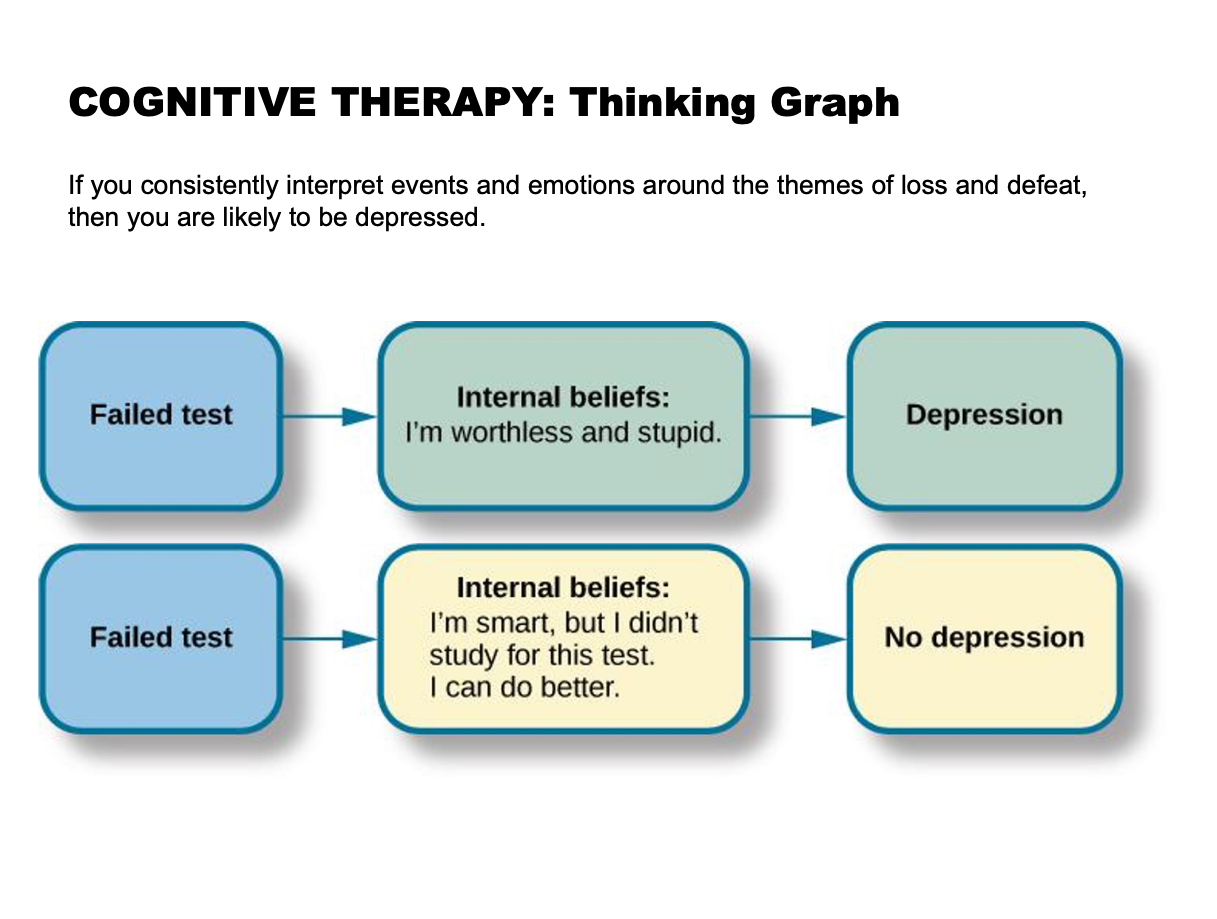 COGNITIVE THERAPY: Thinking Graph

If you consistently interpret events and emotions around the themes of loss and defeat, then you are likely to be depressed.

Failed test

Internal beliefs:
I'm worthless and stupid.

Depression

Failed test

Internal beliefs:
I'm smart, but I didn't study for this test.
I can do better.

No depression